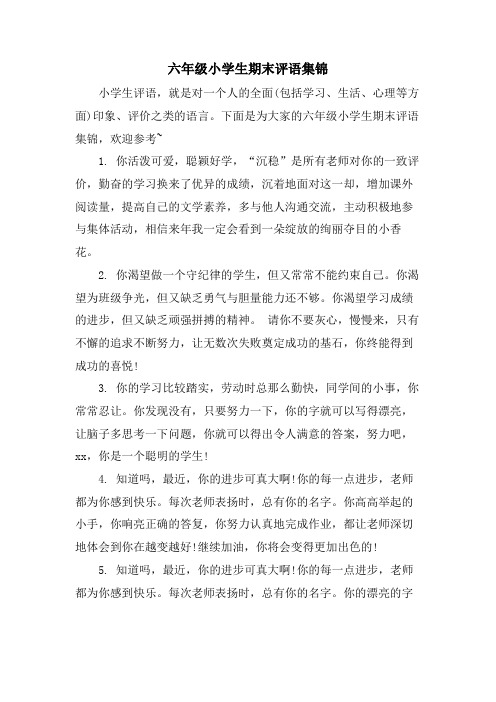 六年级小学生期末评语集锦

小学生评语，就是对一个人的全面(包括学习、生活、心理等方面)印象、评价之类的语言。下面是为大家的六年级小学生期末评语集锦，欢迎参考~

1. 你活泼可爱，聪颖好学，“沉稳”是所有老师对你的一致评价，勤奋的学习换来了优异的成绩，沉着地面对这一却，增加课外阅读量，提高自己的文学素养，多与他人沟通交流，主动积极地参与集体活动，相信来年我一定会看到一朵绽放的绚丽夺目的小香花。

2. 你渴望做一个守纪律的学生，但又常常不能约束自己。你渴望为班级争光，但又缺乏勇气与胆量能力还不够。你渴望学习成绩的进步，但又缺乏顽强拼搏的精神。 请你不要灰心，慢慢来，只有不懈的追求不断努力，让无数次失败奠定成功的基石，你终能得到成功的喜悦!

3. 你的学习比较踏实，劳动时总那么勤快，同学间的小事，你常常忍让。你发现没有，只要努力一下，你的字就可以写得漂亮，让脑子多思考一下问题，你就可以得出令人满意的答案，努力吧，xx，你是一个聪明的学生!

4. 知道吗，最近，你的进步可真大啊!你的每一点进步，老师都为你感到快乐。每次老师表扬时，总有你的名字。你高高举起的小手，你响亮正确的答复，你努力认真地完成作业，都让老师深切地体会到你在越变越好!继续加油，你将会变得更加出色的!

5. 知道吗，最近，你的进步可真大啊!你的每一点进步，老师都为你感到快乐。每次老师表扬时，总有你的名字。你的漂亮的字